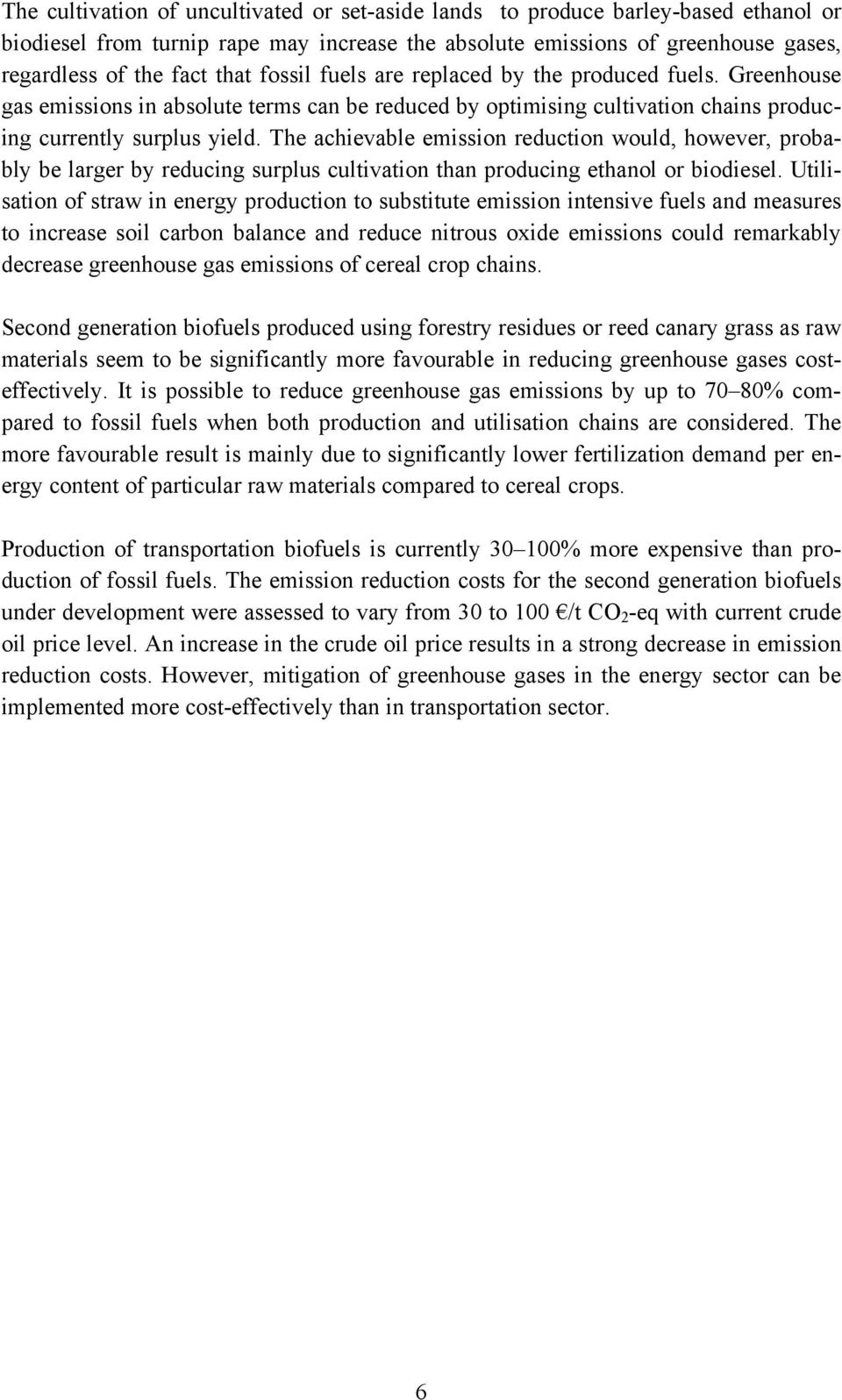 The cultivation of uncultivated or set-aside lands to produce barley-based ethanol or biodiesel from turnip rape may increase the absolute emissions of greenhouse gases, regardless of the fact that fossil fuels are replaced by the produced fuels. Greenhouse gas emissions in absolute terms can be reduced by optimising cultivation chains producing currently surplus yield. The achievable emission reduction would, however, probably be larger by reducing surplus cultivation than producing ethanol or biodiesel. Utilisation of straw in energy production to substitute emission intensive fuels and measures to increase soil carbon balance and reduce nitrous oxide emissions could remarkably decrease greenhouse gas emissions of cereal crop chains.

Second generation biofuels produced using forestry residues or reed canary grass as raw materials seem to be significantly more favourable in reducing greenhouse gases cost-effectively. It is possible to reduce greenhouse gas emissions by up to 70–80% compared to fossil fuels when both production and utilisation chains are considered. The more favourable result is mainly due to significantly lower fertilization demand per energy content of particular raw materials compared to cereal crops.

Production of transportation biofuels is currently 30–100% more expensive than production of fossil fuels. The emission reduction costs for the second generation biofuels under development were assessed to vary from 30 to 100 €/t $CO_2$-eq with current crude oil price level. An increase in the crude oil price results in a strong decrease in emission reduction costs. However, mitigation of greenhouse gases in the energy sector can be implemented more cost-effectively than in transportation sector.

6